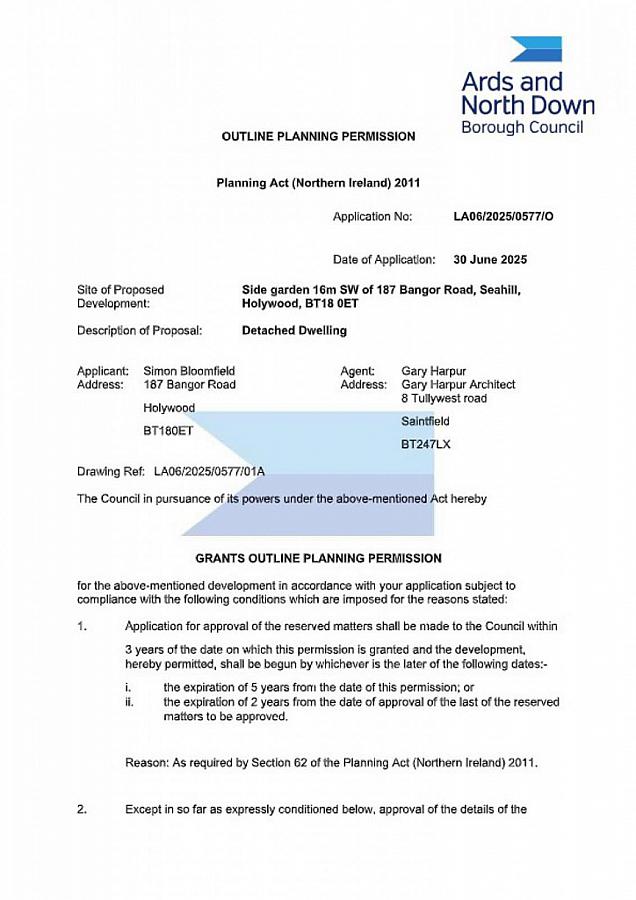 Ards and North Down Borough Council

OUTLINE PLANNING PERMISSION

Planning Act (Northern Ireland) 2011

Application No: LA06/2025/0577/O

Date of Application: 30 June 2025

Site of Proposed Development: Side garden 16m SW of 187 Bangor Road, Seahill, Holywood, BT18 0ET

Description of Proposal: Detached Dwelling

Applicant: Simon Bloomfield
Address: 187 Bangor Road
Holywood
BT180ET

Agent: Gary Harpur
Address: Gary Harpur Architect
8 Tullywest road
Saintfield
BT247LX

Drawing Ref: LA06/2025/0577/01A

The Council in pursuance of its powers under the above-mentioned Act hereby

GRANTS OUTLINE PLANNING PERMISSION

for the above-mentioned development in accordance with your application subject to compliance with the following conditions which are imposed for the reasons stated:

1. Application for approval of the reserved matters shall be made to the Council within 3 years of the date on which this permission is granted and the development, hereby permitted, shall be begun by whichever is the later of the following dates:-

i. the expiration of 5 years from the date of this permission; or
ii. the expiration of 2 years from the date of approval of the last of the reserved matters to be approved.

Reason: As required by Section 62 of the Planning Act (Northern Ireland) 2011.

2. Except in so far as expressly conditioned below, approval of the details of the